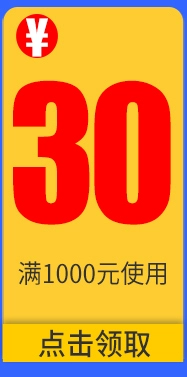 ¥

30

满1000元使用

点击领取